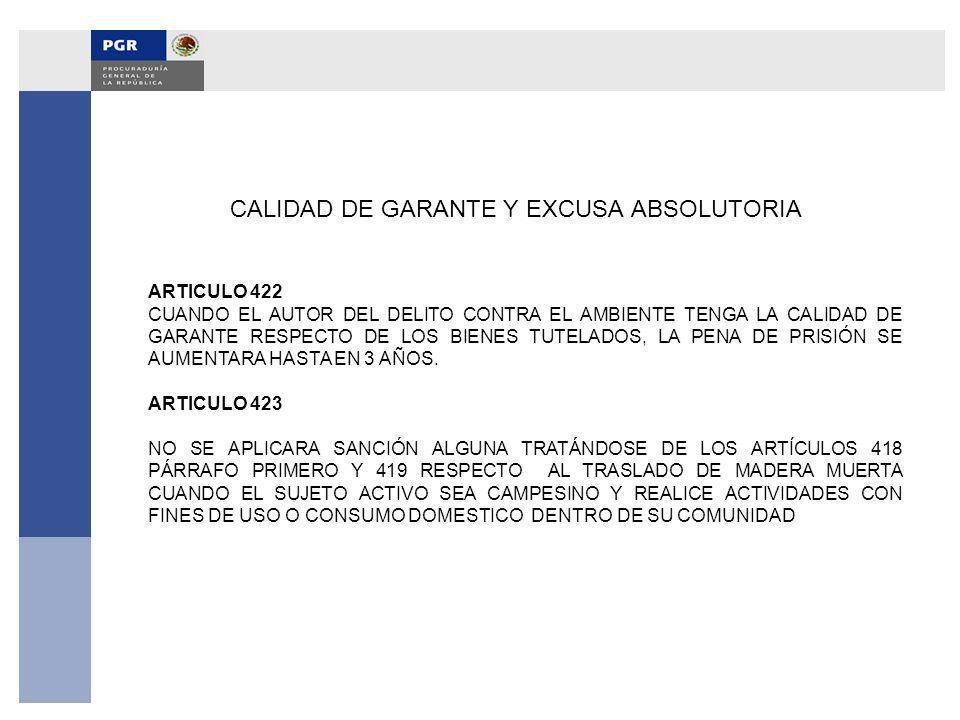 PGR
PROCURADURÍA GENERAL DE LA REPÚBLICA

CALIDAD DE GARANTE Y EXCUSA ABSOLUTORIA

ARTICULO 422
CUANDO EL AUTOR DEL DELITO CONTRA EL AMBIENTE TENGA LA CALIDAD DE GARANTE RESPECTO DE LOS BIENES TUTELADOS, LA PENA DE PRISIÓN SE AUMENTARA HASTA EN 3 AÑOS.

ARTICULO 423

NO SE APLICARA SANCIÓN ALGUNA TRATÁNDOSE DE LOS ARTÍCULOS 418 PÁRRAFO PRIMERO Y 419 RESPECTO AL TRASLADO DE MADERA MUERTA CUANDO EL SUJETO ACTIVO SEA CAMPESINO Y REALICE ACTIVIDADES CON FINES DE USO O CONSUMO DOMESTICO DENTRO DE SU COMUNIDAD